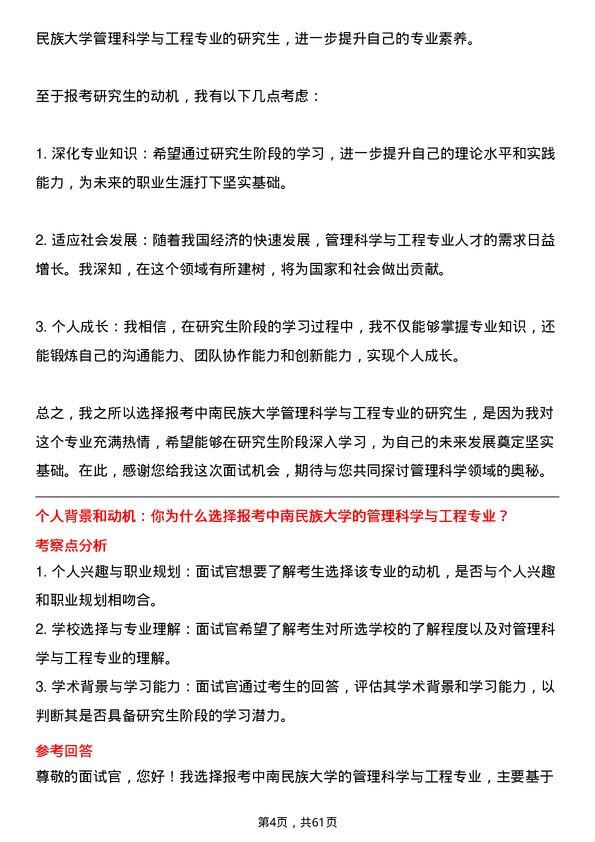 民族大学管理科学与工程专业的研究生，进一步提升自己的专业素养。

至于报考研究生的动机，我有以下几点考虑：

1. 深化专业知识：希望通过研究生阶段的学习，进一步提升自己的理论水平和实践能力，为未来的职业生涯打下坚实基础。

2. 适应社会发展：随着我国经济的快速发展，管理科学与工程专业人才的需求日益增长。我深知，在这个领域有所建树，将为国家和社会做出贡献。

3. 个人成长：我相信，在研究生阶段的学习过程中，我不仅能够掌握专业知识，还能锻炼自己的沟通能力、团队协作能力和创新能力，实现个人成长。

总之，我之所以选择报考中南民族大学管理科学与工程专业的研究生，是因为我对这个专业充满热情，希望能够在研究生阶段深入学习，为自己的未来发展奠定坚实基础。在此，感谢您给我这次面试机会，期待与您共同探讨管理科学领域的奥秘。

个人背景和动机：你为什么选择报考中南民族大学的管理科学与工程专业？

考察点分析

1. 个人兴趣与职业规划：面试官想要了解考生选择该专业的动机，是否与个人兴趣和职业规划相吻合。

2. 学校选择与专业理解：面试官希望了解考生对所选学校的了解程度以及对管理科学与工程专业的理解。

3. 学术背景与学习能力：面试官通过考生的回答，评估其学术背景和学习能力，以判断其是否具备研究生阶段的学习潜力。

参考回答

尊敬的面试官，您好！我选择报考中南民族大学的管理科学与工程专业，主要基于

第4页，共61页